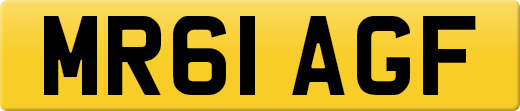 MR61 AGF